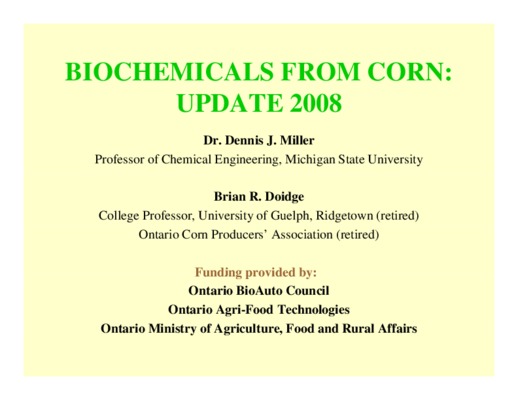 BIOCHEMICALS FROM CORN: UPDATE 2008

Dr. Dennis J. Miller
Professor of Chemical Engineering, Michigan State University

Brian R. Doidge
College Professor, University of Guelph, Ridgetown (retired)
Ontario Corn Producers' Association (retired)

Funding provided by:
Ontario BioAuto Council
Ontario Agri-Food Technologies
Ontario Ministry of Agriculture, Food and Rural Affairs